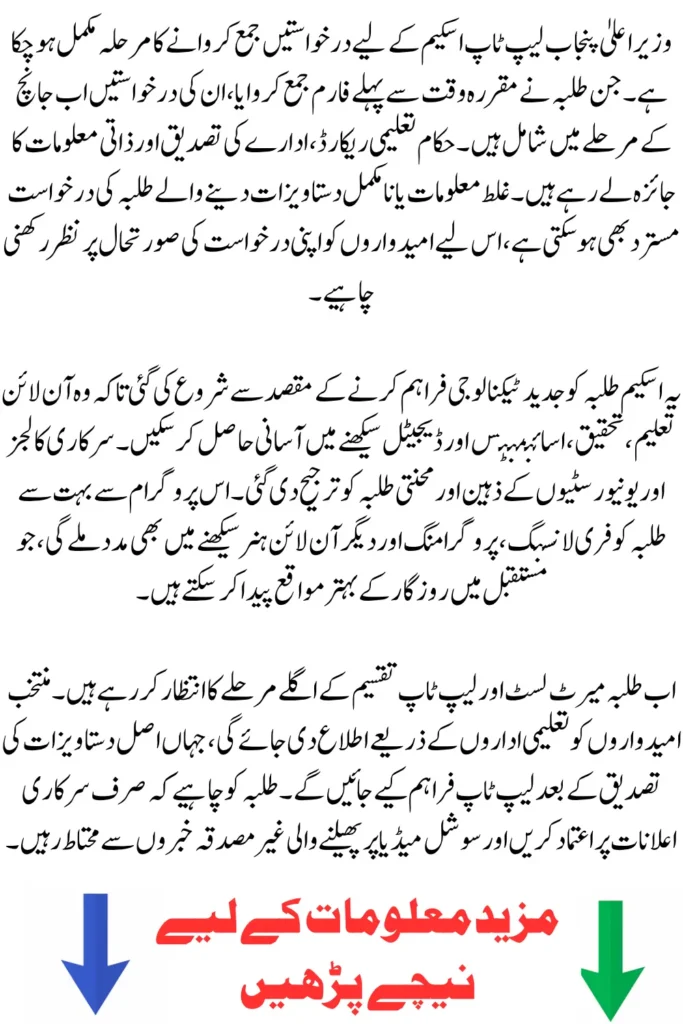 وزیر اعلیٰ پنجاب لیپ ٹاپ اسکیم کے لیے درخواستیں جمع کروانے کا مرحلہ مکمل ہو چکا ہے۔ جن طلبہ نے مقررہ وقت سے پہلے فارم جمع کروایا، ان کی درخواستیں اب جانچ کے مرحلے میں شامل ہیں۔ حکام تعلیمی ریکارڈ، ادارے کی تصدیق اور ذاتی معلومات کا جائزہ لے رہے ہیں۔ غلط معلومات یا نامکمل دستاویزات دینے والے طلبہ کی درخواست مسترد بھی ہو سکتی ہے، اس لیے امیدواروں کو اپنی درخواست کی صورتحال پر نظر رکھنی چاہیے۔

یہ اسکیم طلبہ کو جدید ٹیکنالوجی فراہم کرنے کے مقصد سے شروع کی گئی تاکہ وہ آن لائن تعلیم، تحقیق، اسائنمنٹس اور ڈیجیٹل سیکھنے میں آسانی حاصل کر سکیں۔ سرکاری کالجز اور یونیورسٹیوں کے ذہین اور محنتی طلبہ کو ترجیح دی گئی۔ اس پروگرام سے بہت سے طلبہ کو فری لانسنگ، پروگرامنگ اور دیگر آن لائن ہنر سیکھنے میں بھی مدد ملے گی، جو مستقبل میں روزگار کے بہتر مواقع پیدا کر سکتے ہیں۔

اب طلبہ میرٹ لسٹ اور لیپ ٹاپ تقسیم کے اگلے مرحلے کا انتظار کر رہے ہیں۔ منتخب امیدواروں کو تعلیمی اداروں کے ذریعے اطلاع دی جائے گی، جہاں اصل دستاویزات کی تصدیق کے بعد لیپ ٹاپ فراہم کیے جائیں گے۔ طلبہ کو چاہیے کہ صرف سرکاری اعلانات پر اعتماد کریں اور سوشل میڈیا پر پھیلنے والی غیر مصدقہ خبروں سے محتاط رہیں۔

مزید معلومات کے لیے
نیچے پڑھیں